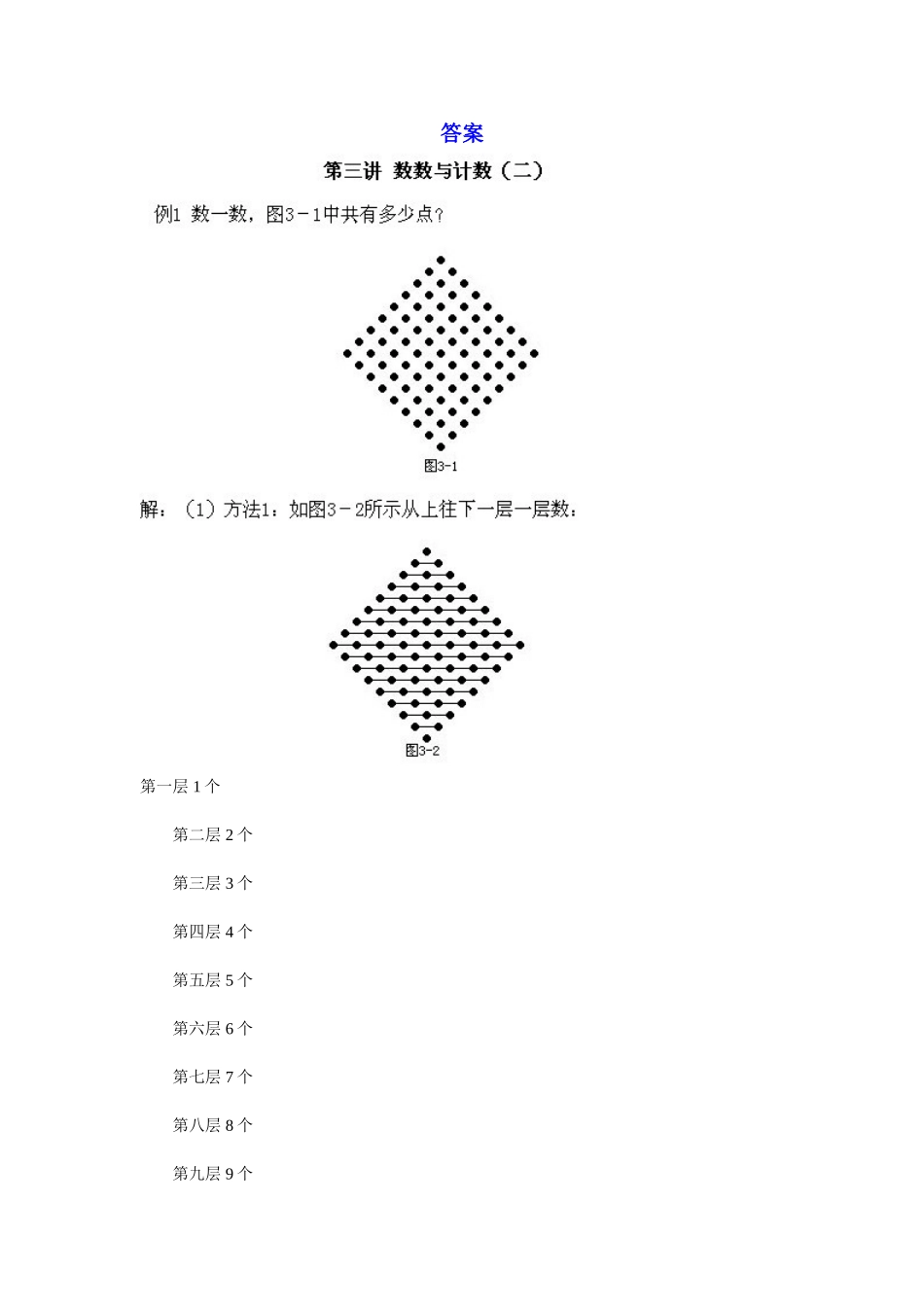 答案

第三讲 数数与计数（二）

例1 数一数，图3－1中共有多少点?

图3-1

解：（1）方法1：如图3－2所示从上往下一层一层数：

图3-2

第一层 1 个

第二层 2 个

第三层 3 个

第四层 4 个

第五层 5 个

第六层 6 个

第七层 7 个

第八层 8 个

第九层 9 个